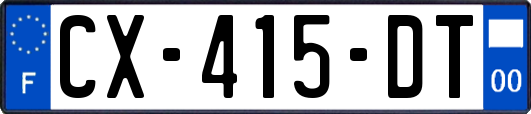 F
CX-415-DT
00